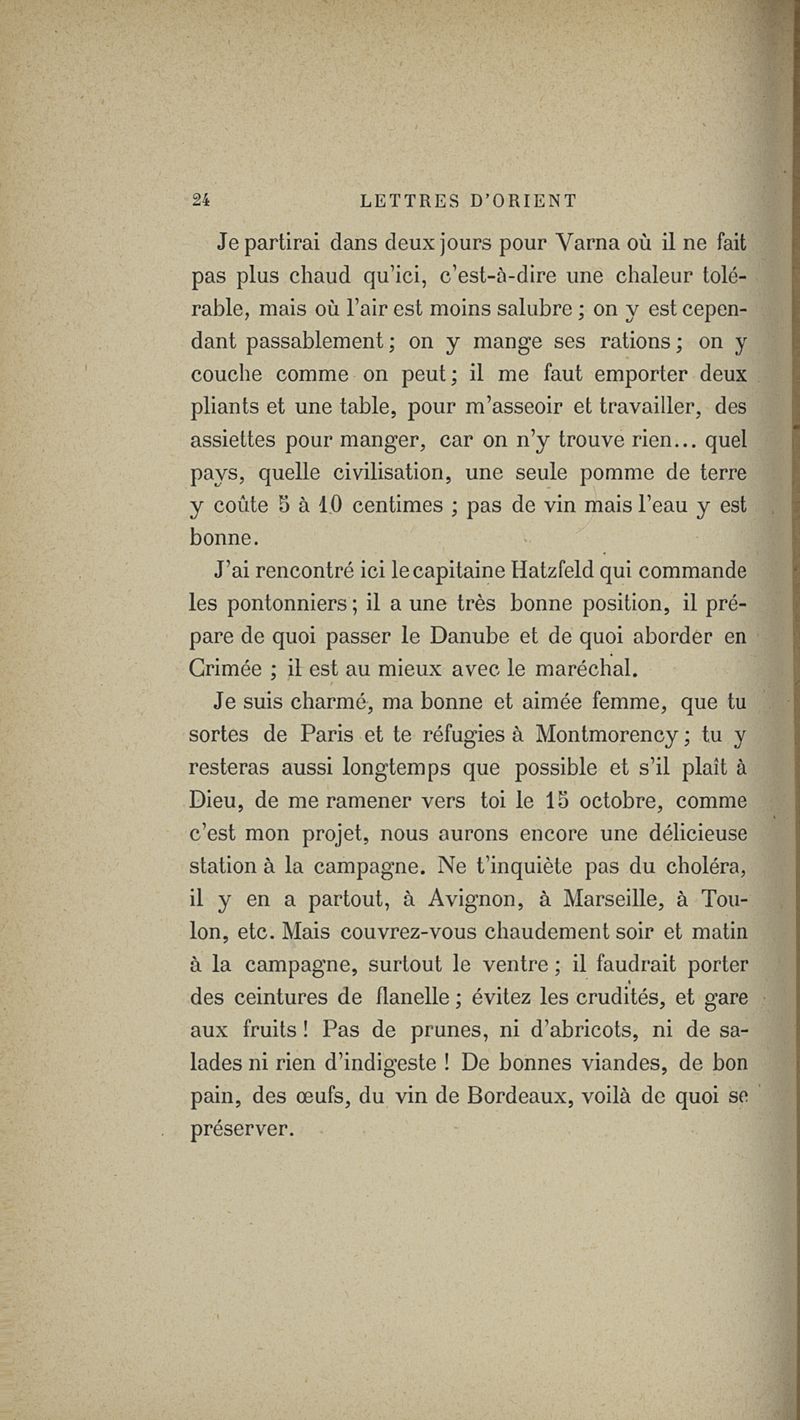 24 LETTRES D'ORIENT

Je partirai dans deux jours pour Varna où il ne fait pas plus chaud qu'ici, c'est-à-dire une chaleur tolérable, mais où l'air est moins salubre ; on y est cependant passablement ; on y mange ses rations ; on y couche comme on peut ; il me faut emporter deux pliants et une table, pour m'asseoir et travailler, des assiettes pour manger, car on n'y trouve rien... quel pays, quelle civilisation, une seule pomme de terre y coûte 5 à 10 centimes ; pas de vin mais l'eau y est bonne.

J'ai rencontré ici le capitaine Hatzfeld qui commande les pontonniers ; il a une très bonne position, il prépare de quoi passer le Danube et de quoi aborder en Crimée ; il est au mieux avec le maréchal.

Je suis charmé, ma bonne et aimée femme, que tu sortes de Paris et te réfugies à Montmorency ; tu y resteras aussi longtemps que possible et s'il plaît à Dieu, de me ramener vers toi le 15 octobre, comme c'est mon projet, nous aurons encore une délicieuse station à la campagne. Ne t'inquiète pas du choléra, il y en a partout, à Avignon, à Marseille, à Toulon, etc. Mais couvrez-vous chaudement soir et matin à la campagne, surtout le ventre ; il faudrait porter des ceintures de flanelle ; évitez les crudités, et gare aux fruits ! Pas de prunes, ni d'abricots, ni de salades ni rien d'indigeste ! De bonnes viandes, de bon pain, des œufs, du vin de Bordeaux, voilà de quoi se préserver.